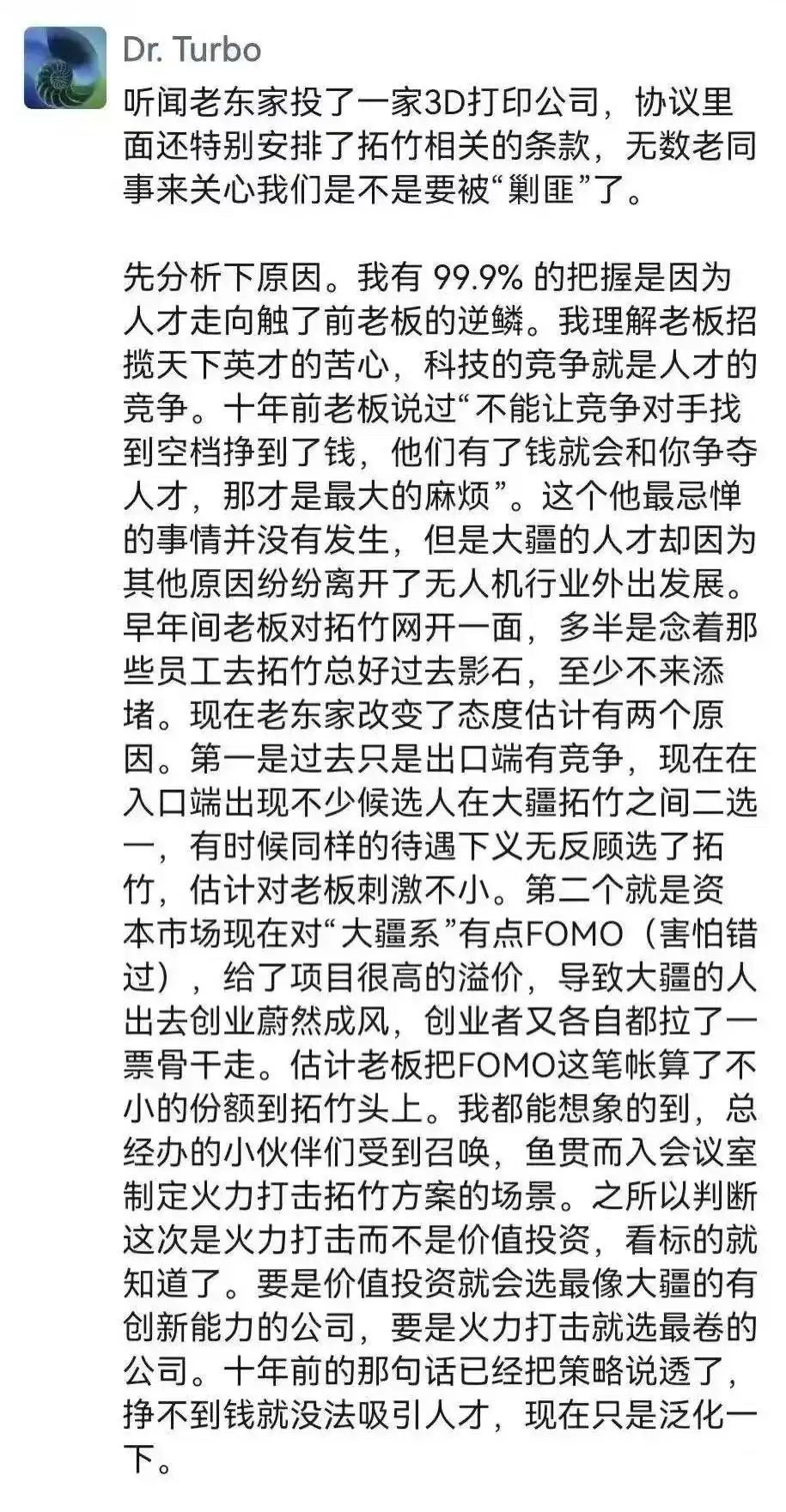 Dr. Turbo

听闻老东家投了一家3D打印公司，协议里面还特别安排了拓竹相关的条款，无数老同事来关心我们是不是要被“剿匪”了。

先分析下原因。我有 99.9% 的把握是因为人才走向触了前老板的逆鳞。我理解老板招揽天下英才的苦心，科技的竞争就是人才的竞争。十年前老板说过“不能让竞争对手找到空档挣到了钱，他们有了钱就会和你争夺人才，那才是最大的麻烦”。这个他最忌惮的事情并没有发生，但是大疆的人才却因为其他原因纷纷离开了无人机行业外出发展。早年间老板对拓竹网开一面，多半是念着那些员工去拓竹总好过去影石，至少不来添堵。现在老东家改变了态度估计有两个原因。第一是过去只是出口端有竞争，现在在入口端出现不少候选人在大疆拓竹之间二选一，有时候同样的待遇下义无反顾选了拓竹，估计对老板刺激不小。第二个就是资本市场现在对“大疆系”有点FOMO（害怕错过），给了项目很高的溢价，导致大疆的人出去创业蔚然成风，创业者又各自都拉了一票骨干走。估计老板把FOMO这笔帐算了不小的份额到拓竹头上。我都能想象的到，总经办的小伙伴们受到召唤，鱼贯而入会议室制定火力打击拓竹方案的场景。之所以判断这次是火力打击而不是价值投资，看标的就知道了。要是价值投资就会选最像大疆的有创新能力的公司，要是火力打击就选最卷的公司。十年前的那句话已经把策略说透了，挣不到钱就没法吸引人才，现在只是泛化一下。